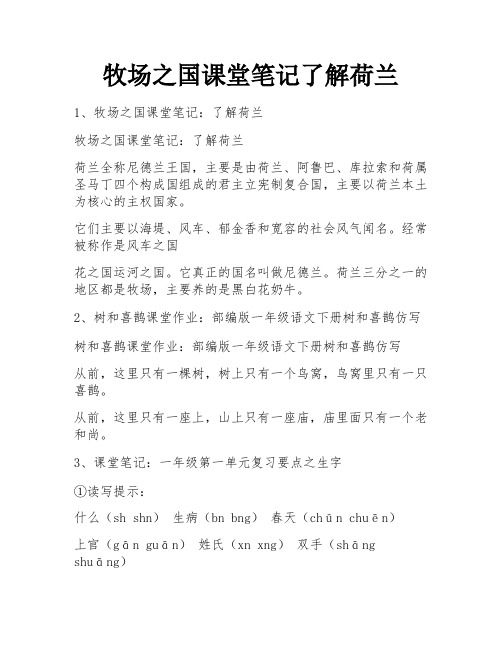 牧场之国课堂笔记了解荷兰

1、牧场之国课堂笔记：了解荷兰

牧场之国课堂笔记：了解荷兰

荷兰全称尼德兰王国，主要是由荷兰、阿鲁巴、库拉索和荷属圣马丁四个构成国组成的君主立宪制复合国，主要以荷兰本土为核心的主权国家。

它们主要以海堤、风车、郁金香和宽容的社会风气闻名。经常被称作是风车之国

花之国运河之国。它真正的国名叫做尼德兰。荷兰三分之一的地区都是牧场，主要养的是黑白花奶牛。

2、树和喜鹊课堂作业：部编版一年级语文下册树和喜鹊仿写

树和喜鹊课堂作业：部编版一年级语文下册树和喜鹊仿写

从前，这里只有一棵树，树上只有一个鸟窝，鸟窝里只有一只喜鹊。

从前，这里只有一座上，山上只有一座庙，庙里面只有一个老和尚。

3、课堂笔记：一年级第一单元复习要点之生字

①读写提示：

什么（sh shn） 生病（bn bng） 春天（chūn chuēn）

上官（gān guān） 姓氏（xn xng） 双手（shāng shuāng）